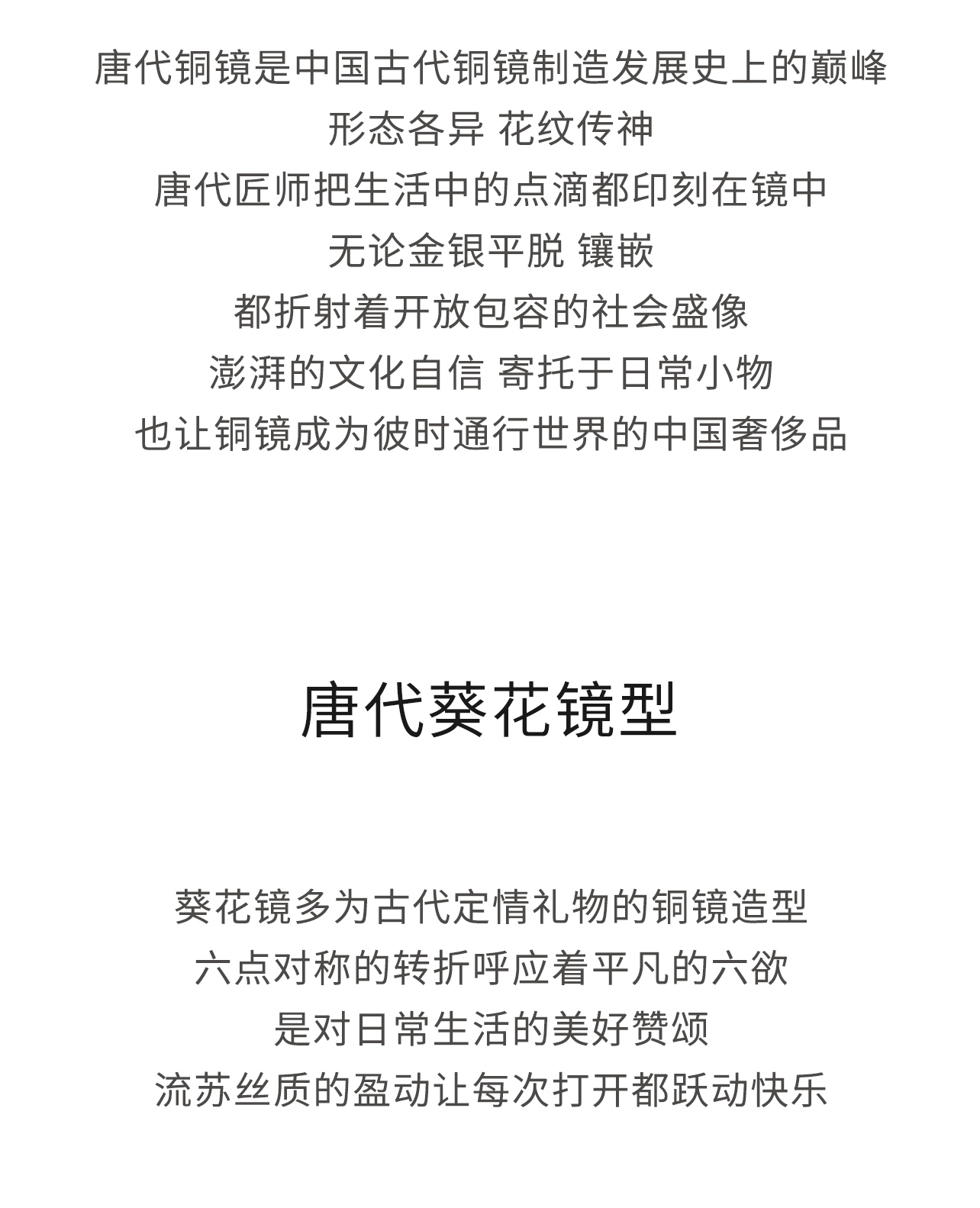 唐代铜镜是中国古代铜镜制造发展史上的巅峰
形态各异 花纹传神
唐代匠师把生活中的点滴都印刻在镜中
无论金银平脱 镶嵌
都折射着开放包容的社会盛像
澎湃的文化自信 寄托于日常小物
也让铜镜成为彼时通行世界的中国奢侈品

唐代葵花镜型

葵花镜多为古代定情礼物的铜镜造型
六点对称的转折呼应着平凡的六欲
是对日常生活的美好赞颂
流苏丝质的盈动让每次打开都跃动快乐